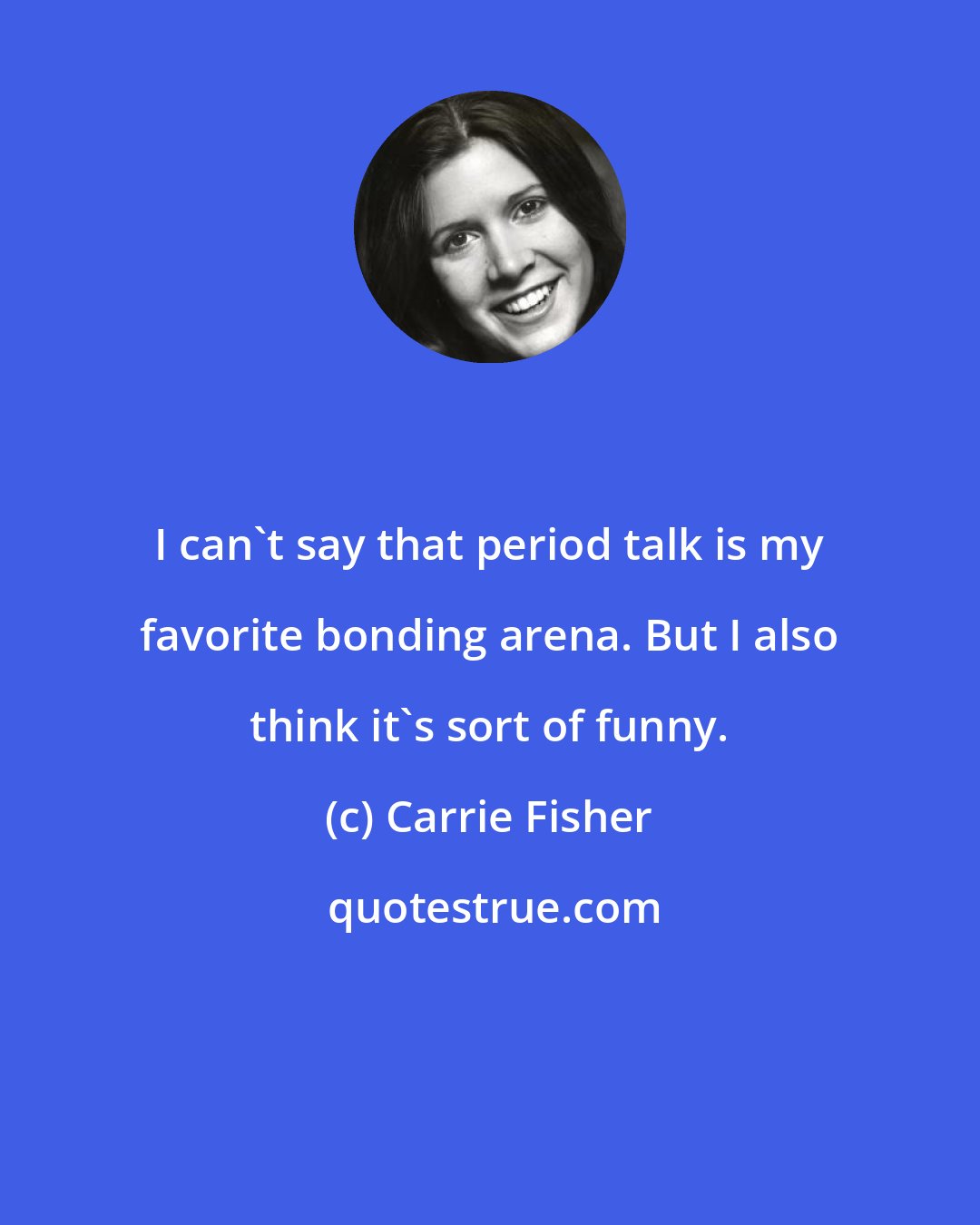 I can`t say that period talk is my favorite bonding arena. But I also think it`s sort of funny.

(c) Carrie Fisher

quotestrue.com